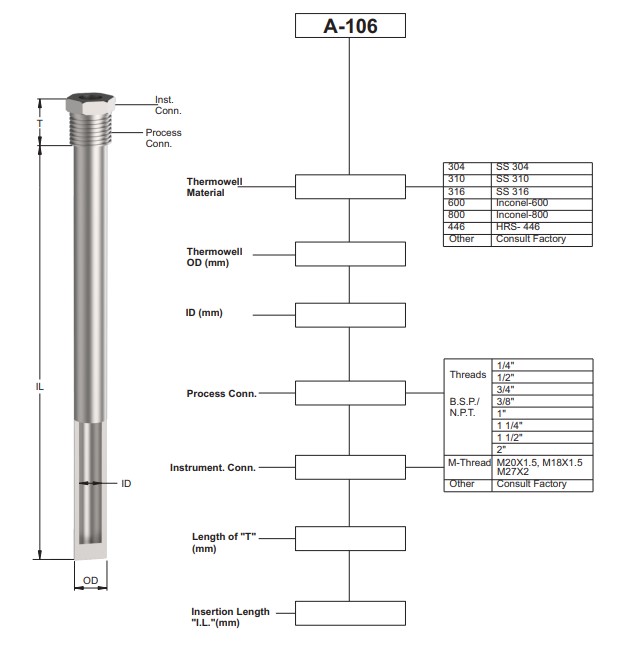 A-106

Inst. Conn.

T

Process Conn.

IL

ID

OD

Thermowell Material

| 304 | SS 304 |
|---|---|
| 310 | SS 310 |
| 316 | SS 316 |
| 600 | Inconel-600 |
| 800 | Inconel-800 |
| 446 | HRS- 446 |
| Other | Consult Factory |

Thermowell OD (mm)

ID (mm)

Process Conn.

Instrument. Conn.

| Threads B.S.P./ N.P.T. | 1/4" |
|---|---|
| | 1/2" |
| | 3/4" |
| | 3/8" |
| | 1" |
| | 1 1/4" |
| | 1 1/2" |
| | 2" |
| M-Thread | M20X1.5, M18X1.5 M27X2 |
| Other | Consult Factory |

Length of "T" (mm)

Insertion Length "I.L."(mm)